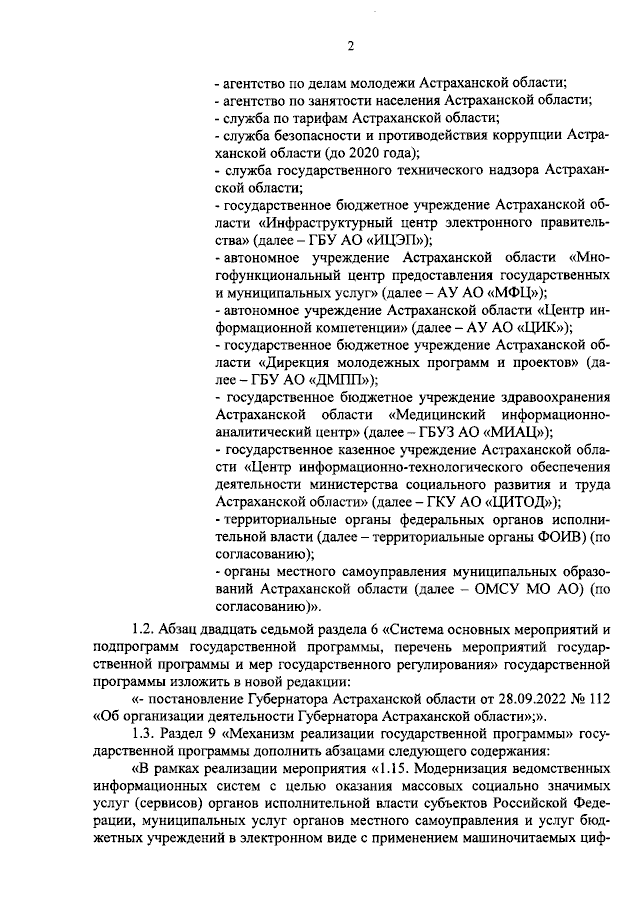 2

- агентство по делам молодежи Астраханской области;
- агентство по занятости населения Астраханской области;
- служба по тарифам Астраханской области;
- служба безопасности и противодействия коррупции Астраханской области (до 2020 года);
- служба государственного технического надзора Астраханской области;
- государственное бюджетное учреждение Астраханской области «Инфраструктурный центр электронного правительства» (далее – ГБУ АО «ИЦЭП»);
- автономное учреждение Астраханской области «Многофункциональный центр предоставления государственных и муниципальных услуг» (далее – АУ АО «МФЦ»);
- автономное учреждение Астраханской области «Центр информационной компетенции» (далее – АУ АО «ЦИК»);
- государственное бюджетное учреждение Астраханской области «Дирекция молодежных программ и проектов» (далее – ГБУ АО «ДМПП»);
- государственное бюджетное учреждение здравоохранения Астраханской области «Медицинский информационно-аналитический центр» (далее – ГБУЗ АО «МИАЦ»);
- государственное казенное учреждение Астраханской области «Центр информационно-технологического обеспечения деятельности министерства социального развития и труда Астраханской области» (далее – ГКУ АО «ЦИТОД»);
- территориальные органы федеральных органов исполнительной власти (далее – территориальные органы ФОИВ) (по согласованию);
- органы местного самоуправления муниципальных образований Астраханской области (далее – ОМСУ МО АО) (по согласованию)».

1.2. Абзац двадцать седьмой раздела 6 «Система основных мероприятий и подпрограмм государственной программы, перечень мероприятий государственной программы и мер государственного регулирования» государственной программы изложить в новой редакции:

«- постановление Губернатора Астраханской области от 28.09.2022 № 112 «Об организации деятельности Губернатора Астраханской области»;».

1.3. Раздел 9 «Механизм реализации государственной программы» государственной программы дополнить абзацами следующего содержания:

«В рамках реализации мероприятия «1.15. Модернизация ведомственных информационных систем с целью оказания массовых социально значимых услуг (сервисов) органов исполнительной власти субъектов Российской Федерации, муниципальных услуг органов местного самоуправления и услуг бюджетных учреждений в электронном виде с применением машиночитаемых циф-